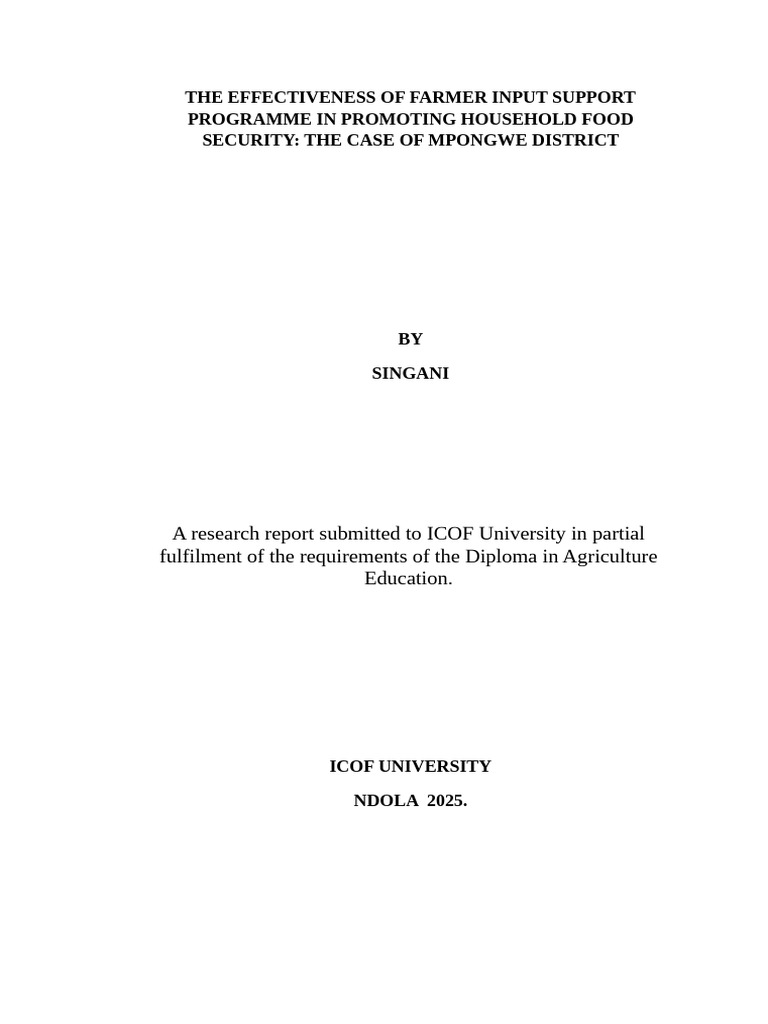 THE EFFECTIVENESS OF FARMER INPUT SUPPORT PROGRAMME IN PROMOTING HOUSEHOLD FOOD SECURITY: THE CASE OF MPONGWE DISTRICT

BY

SINGANI

A research report submitted to ICOF University in partial fulfilment of the requirements of the Diploma in Agriculture Education.

ICOF UNIVERSITY

NDOLA 2025.